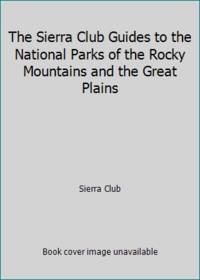 The Sierra Club Guides to the National Parks of the Rocky Mountains and the Great Plains

Sierra Club

Book cover image unavailable